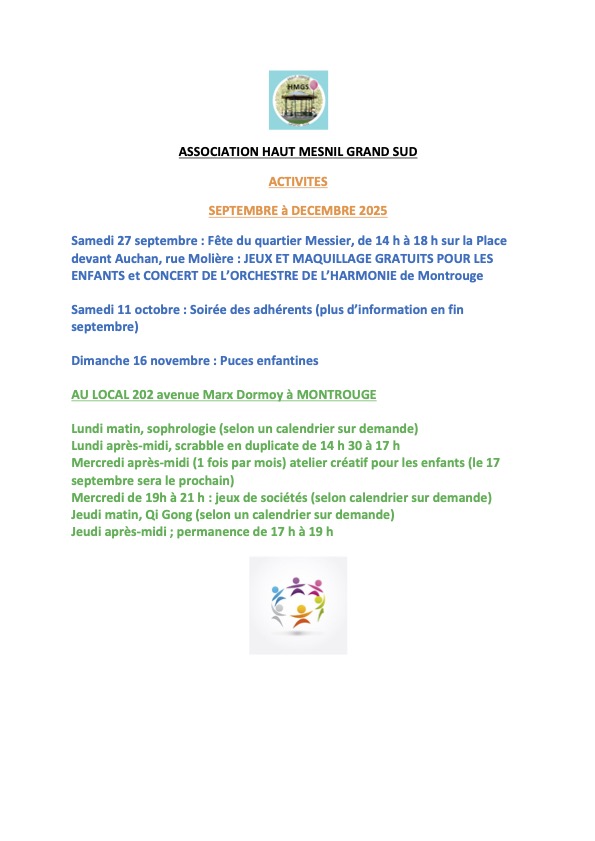 HMGS

ASSOCIATION HAUT MESNIL GRAND SUD

ACTIVITES

SEPTEMBRE à DECEMBRE 2025

Samedi 27 septembre : Fête du quartier Messier, de 14 h à 18 h sur la Place devant Auchan, rue Molière : JEUX ET MAQUILLAGE GRATUITS POUR LES ENFANTS et CONCERT DE L'ORCHESTRE DE L'HARMONIE de Montrouge

Samedi 11 octobre : Soirée des adhérents (plus d'information en fin septembre)

Dimanche 16 novembre : Puces enfantines

AU LOCAL 202 avenue Marx Dormoy à MONTROUGE

Lundi matin, sophrologie (selon un calendrier sur demande)
Lundi après-midi, scrabble en duplicate de 14 h 30 à 17 h
Mercredi après-midi (1 fois par mois) atelier créatif pour les enfants (le 17 septembre sera le prochain)
Mercredi de 19h à 21 h : jeux de sociétés (selon calendrier sur demande)
Jeudi matin, Qi Gong (selon un calendrier sur demande)
Jeudi après-midi ; permanence de 17 h à 19 h